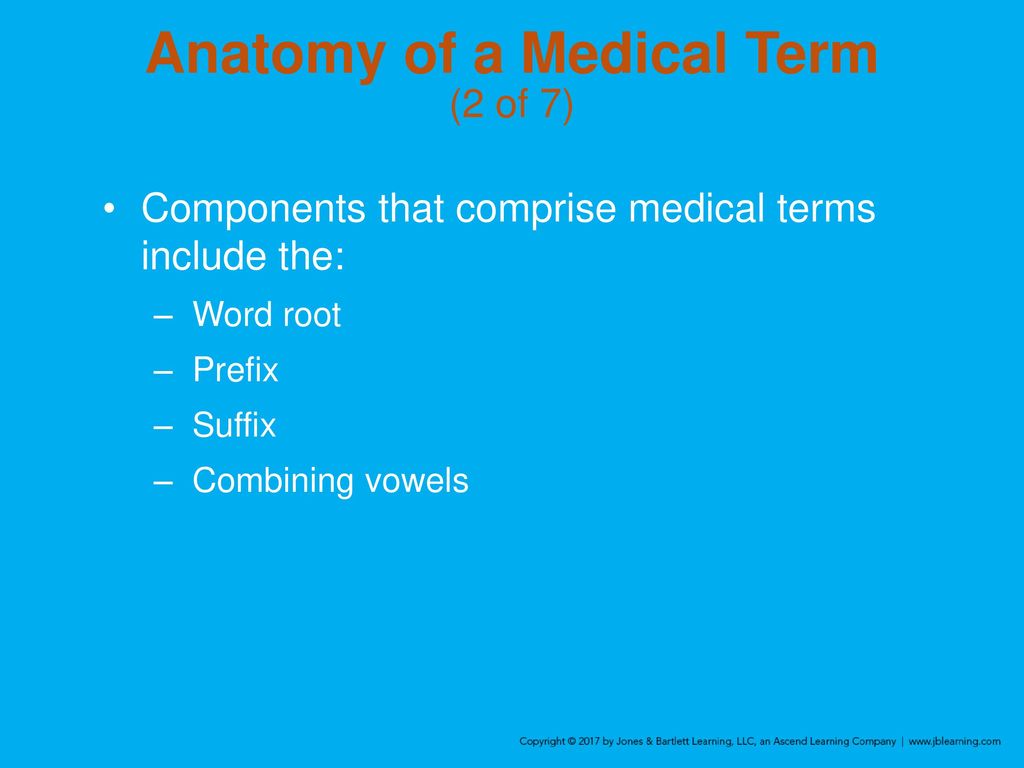 Anatomy of a Medical Term
(2 of 7)

• Components that comprise medical terms include the:
– Word root
– Prefix
– Suffix
– Combining vowels

Copyright © 2017 by Jones & Bartlett Learning, LLC, an Ascend Learning Company | www.jblearning.com